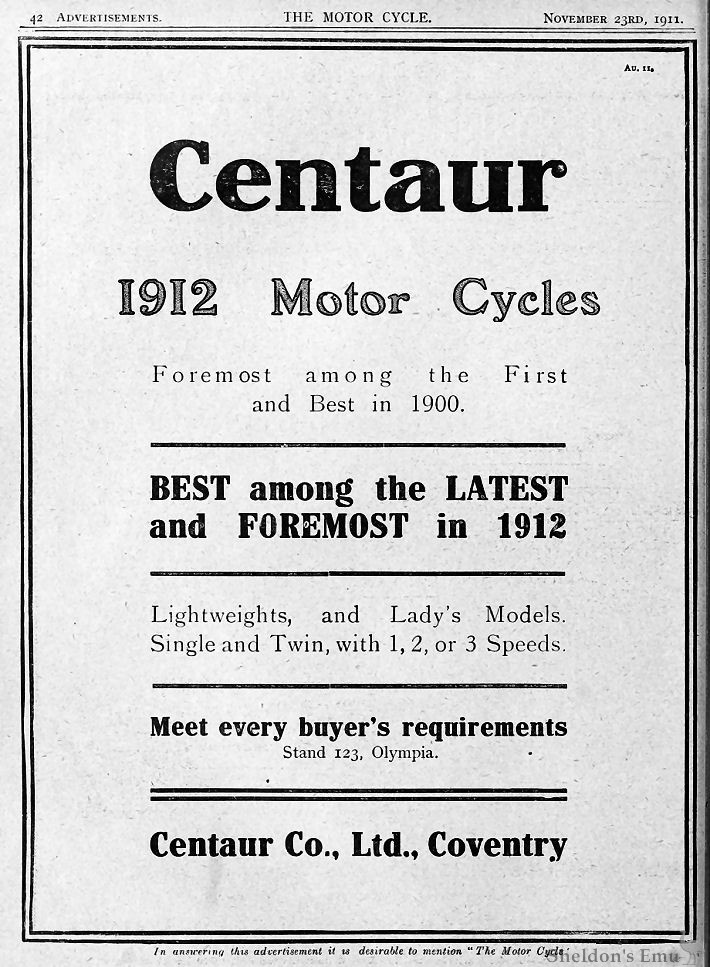 42 ADVERTISEMENTS. THE MOTOR CYCLE. NOVEMBER 23RD, 1911.

AU. 11.

Centaur

1912 Motor Cycles

Foremost among the First and Best in 1900.

BEST among the LATEST and FOREMOST in 1912

Lightweights, and Lady's Models. Single and Twin, with 1, 2, or 3 Speeds.

Meet every buyer's requirements
Stand 123, Olympia.

Centaur Co., Ltd., Coventry

In answering this advertisement it is desirable to mention "The Motor Cycle."

Sheldon's Emu